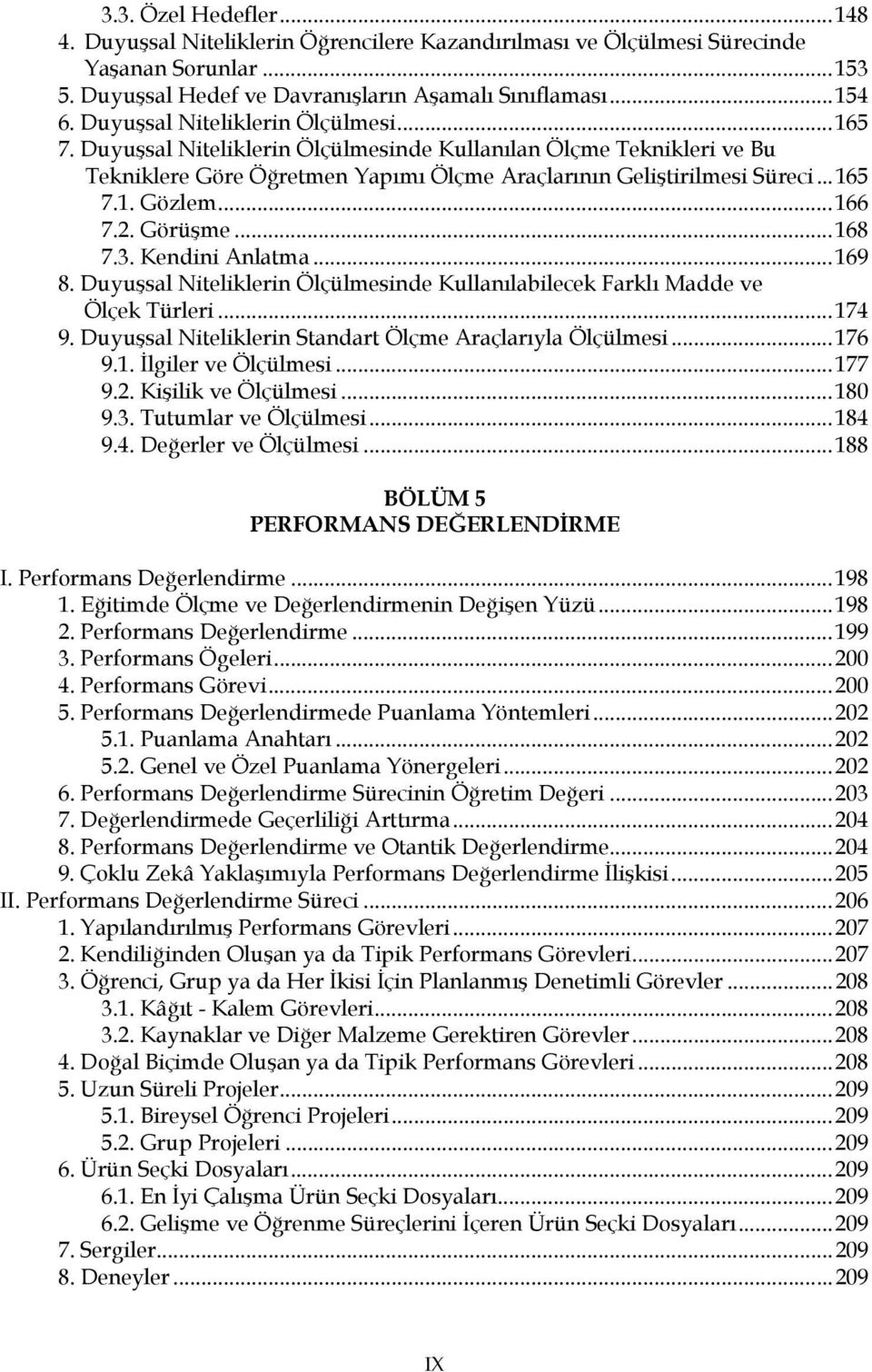 3.3. Özel Hedefler...148
4. Duyuşsal Niteliklerin Öğrencilere Kazandırılması ve Ölçülmesi Sürecinde Yaşanan Sorunlar...153
5. Duyuşsal Hedef ve Davranışların Aşamalı Sınıflaması...154
6. Duyuşsal Niteliklerin Ölçülmesi...165
7. Duyuşsal Niteliklerin Ölçülmesinde Kullanılan Ölçme Teknikleri ve Bu Tekniklere Göre Öğretmen Yapımı Ölçme Araçlarının Geliştirilmesi Süreci...165
7.1. Gözlem...166
7.2. Görüşme...168
7.3. Kendini Anlatma...169
8. Duyuşsal Niteliklerin Ölçülmesinde Kullanılabilecek Farklı Madde ve Ölçek Türleri...174
9. Duyuşsal Niteliklerin Standart Ölçme Araçlarıyla Ölçülmesi...176
9.1. İlgiler ve Ölçülmesi...177
9.2. Kişilik ve Ölçülmesi...180
9.3. Tutumlar ve Ölçülmesi...184
9.4. Değerler ve Ölçülmesi...188

BÖLÜM 5
PERFORMANS DEĞERLENDİRME

I. Performans Değerlendirme...198
1. Eğitimde Ölçme ve Değerlendirmenin Değişen Yüzü...198
2. Performans Değerlendirme...199
3. Performans Ögeleri...200
4. Performans Görevi...200
5. Performans Değerlendirmede Puanlama Yöntemleri...202
5.1. Puanlama Anahtarı...202
5.2. Genel ve Özel Puanlama Yönergeleri...202
6. Performans Değerlendirme Sürecinin Öğretim Değeri...203
7. Değerlendirmede Geçerliliği Arttırma...204
8. Performans Değerlendirme ve Otantik Değerlendirme...204
9. Çoklu Zekâ Yaklaşımıyla Performans Değerlendirme İlişkisi...205
II. Performans Değerlendirme Süreci...206
1. Yapılandırılmış Performans Görevleri...207
2. Kendiliğinden Oluşan ya da Tipik Performans Görevleri...207
3. Öğrenci, Grup ya da Her İkisi İçin Planlanmış Denetimli Görevler...208
3.1. Kâğıt - Kalem Görevleri...208
3.2. Kaynaklar ve Diğer Malzeme Gerektiren Görevler...208
4. Doğal Biçimde Oluşan ya da Tipik Performans Görevleri...208
5. Uzun Süreli Projeler...209
5.1. Bireysel Öğrenci Projeleri...209
5.2. Grup Projeleri...209
6. Ürün Seçki Dosyaları...209
6.1. En İyi Çalışma Ürün Seçki Dosyaları...209
6.2. Gelişme ve Öğrenme Süreçlerini İçeren Ürün Seçki Dosyaları...209
7. Sergiler...209
8. Deneyler...209

IX